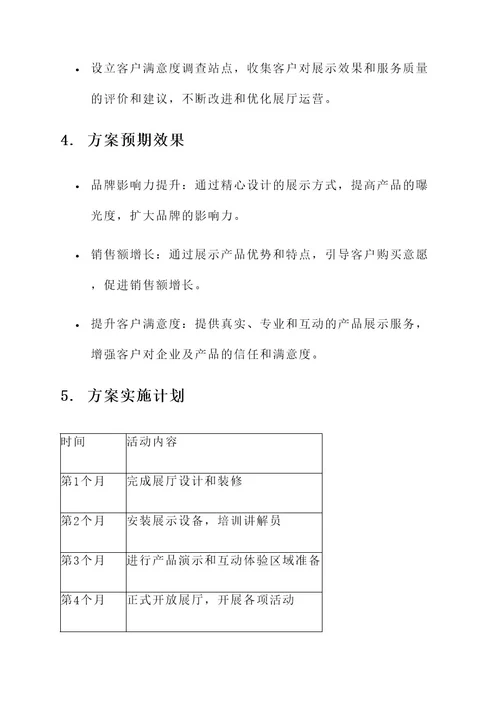 • 设立客户满意度调查站点，收集客户对展示效果和服务质量的评价和建议，不断改进和优化展厅运营。

4. 方案预期效果

• 品牌影响力提升：通过精心设计的展示方式，提高产品的曝光度，扩大品牌的影响力。

• 销售额增长：通过展示产品优势和特点，引导客户购买意愿，促进销售额增长。

• 提升客户满意度：提供真实、专业和互动的产品展示服务，增强客户对企业及产品的信任和满意度。

5. 方案实施计划

| 时间 | 活动内容 |
|---|---|
| 第1个月 | 完成展厅设计和装修 |
| 第2个月 | 安装展示设备，培训讲解员 |
| 第3个月 | 进行产品演示和互动体验区域准备 |
| 第4个月 | 正式开放展厅，开展各项活动 |